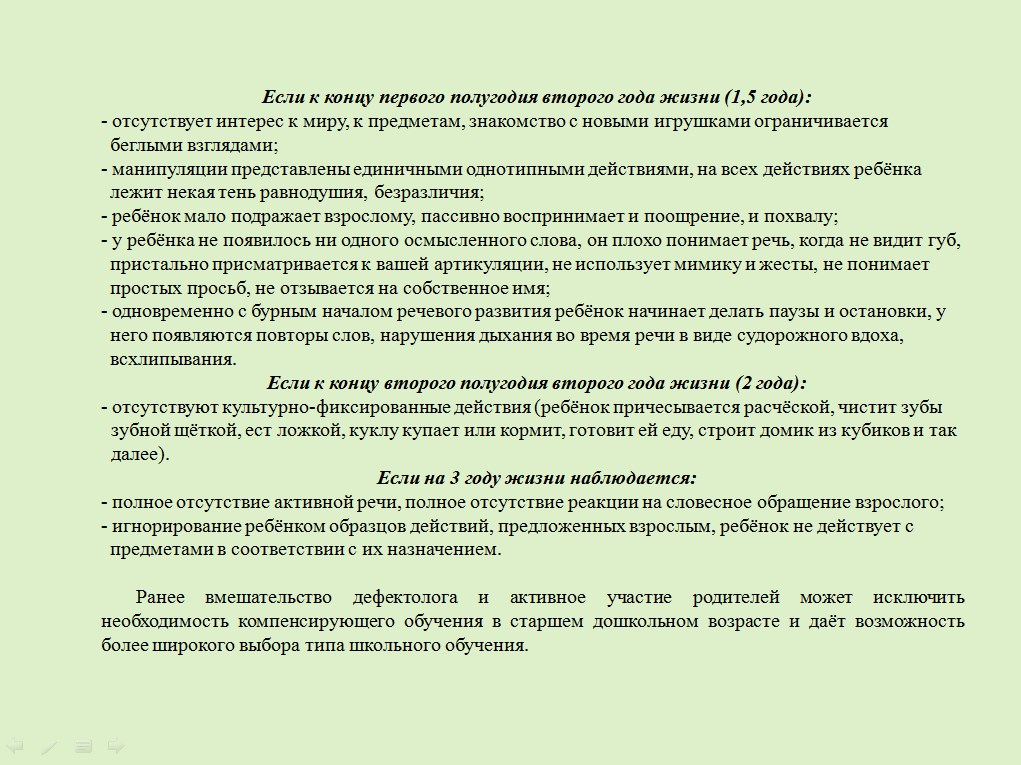 Если к концу первого полугодия второго года жизни (1,5 года):

- отсутствует интерес к миру, к предметам, знакомство с новыми игрушками ограничивается беглыми взглядами;
- манипуляции представлены единичными однотипными действиями, на всех действиях ребёнка лежит некая тень равнодушия, безразличия;
- ребёнок мало подражает взрослому, пассивно воспринимает и поощрение, и похвалу;
- у ребёнка не появилось ни одного осмысленного слова, он плохо понимает речь, когда не видит губ, пристально присматривается к вашей артикуляции, не использует мимику и жесты, не понимает простых просьб, не отзывается на собственное имя;
- одновременно с бурным началом речевого развития ребёнок начинает делать паузы и остановки, у него появляются повторы слов, нарушения дыхания во время речи в виде судорожного вдоха, всхлипывания.

Если к концу второго полугодия второго года жизни (2 года):

- отсутствуют культурно-фиксированные действия (ребёнок причесывается расчёской, чистит зубы зубной щёткой, ест ложкой, куклу купает или кормит, готовит ей еду, строит домик из кубиков и так далее).

Если на 3 году жизни наблюдается:

- полное отсутствие активной речи, полное отсутствие реакции на словесное обращение взрослого;
- игнорирование ребёнком образцов действий, предложенных взрослым, ребёнок не действует с предметами в соответствии с их назначением.

Ранее вмешательство дефектолога и активное участие родителей может исключить необходимость компенсирующего обучения в старшем дошкольном возрасте и даёт возможность более широкого выбора типа школьного обучения.